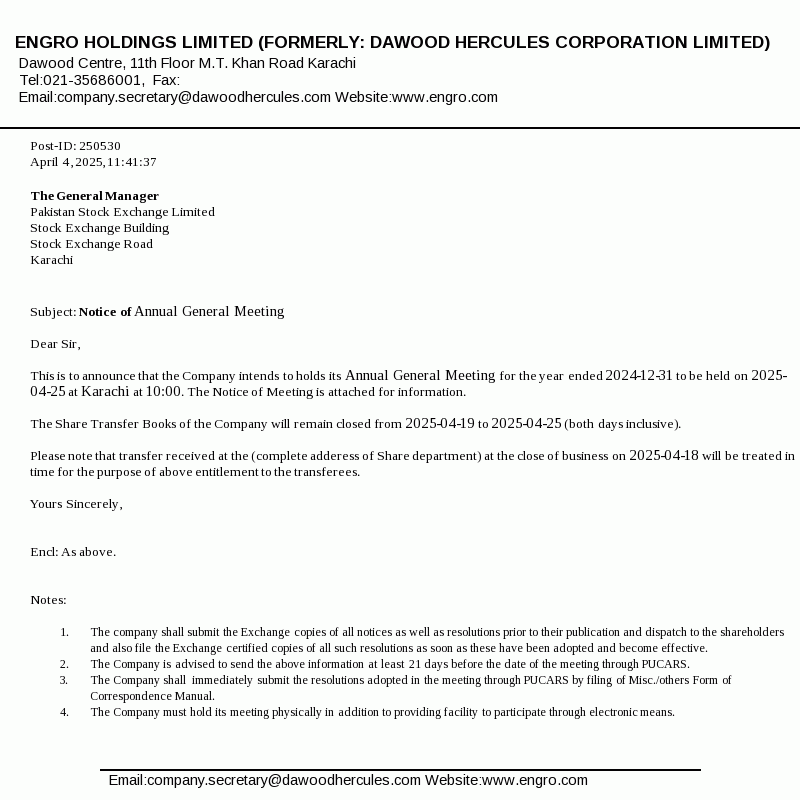 ENGRO HOLDINGS LIMITED (FORMERLY: DAWOOD HERCULES CORPORATION LIMITED)
Dawood Centre, 11th Floor M.T. Khan Road Karachi
Tel:021-35686001, Fax:
Email:company.secretary@dawoodhercules.com Website:www.engro.com

Post-ID: 250530
April 4, 2025, 11:41:37

The General Manager
Pakistan Stock Exchange Limited
Stock Exchange Building
Stock Exchange Road
Karachi

Subject: Notice of Annual General Meeting

Dear Sir,

This is to announce that the Company intends to holds its Annual General Meeting for the year ended 2024-12-31 to be held on 2025-04-25 at Karachi at 10:00. The Notice of Meeting is attached for information.

The Share Transfer Books of the Company will remain closed from 2025-04-19 to 2025-04-25 (both days inclusive).

Please note that transfer received at the (complete adderess of Share department) at the close of business on 2025-04-18 will be treated in time for the purpose of above entitlement to the transferees.

Yours Sincerely,

Encl: As above.

Notes:

1. The company shall submit the Exchange copies of all notices as well as resolutions prior to their publication and dispatch to the shareholders and also file the Exchange certified copies of all such resolutions as soon as these have been adopted and become effective.
2. The Company is advised to send the above information at least 21 days before the date of the meeting through PUCARS.
3. The Company shall immediately submit the resolutions adopted in the meeting through PUCARS by filing of Misc./others Form of Correspondence Manual.
4. The Company must hold its meeting physically in addition to providing facility to participate through electronic means.

Email:company.secretary@dawoodhercules.com Website:www.engro.com